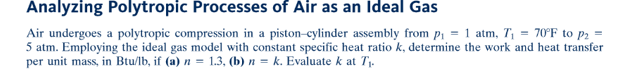 Analyzing Polytropic Processes of Air as an Ideal Gas

Air undergoes a polytropic compression in a piston–cylinder assembly from $p_1 = 1$ atm, $T_1 = 70°F$ to $p_2 = 5$ atm. Employing the ideal gas model with constant specific heat ratio $k$, determine the work and heat transfer per unit mass, in Btu/lb, if **(a)** $n = 1.3$, **(b)** $n = k$. Evaluate $k$ at $T_1$.